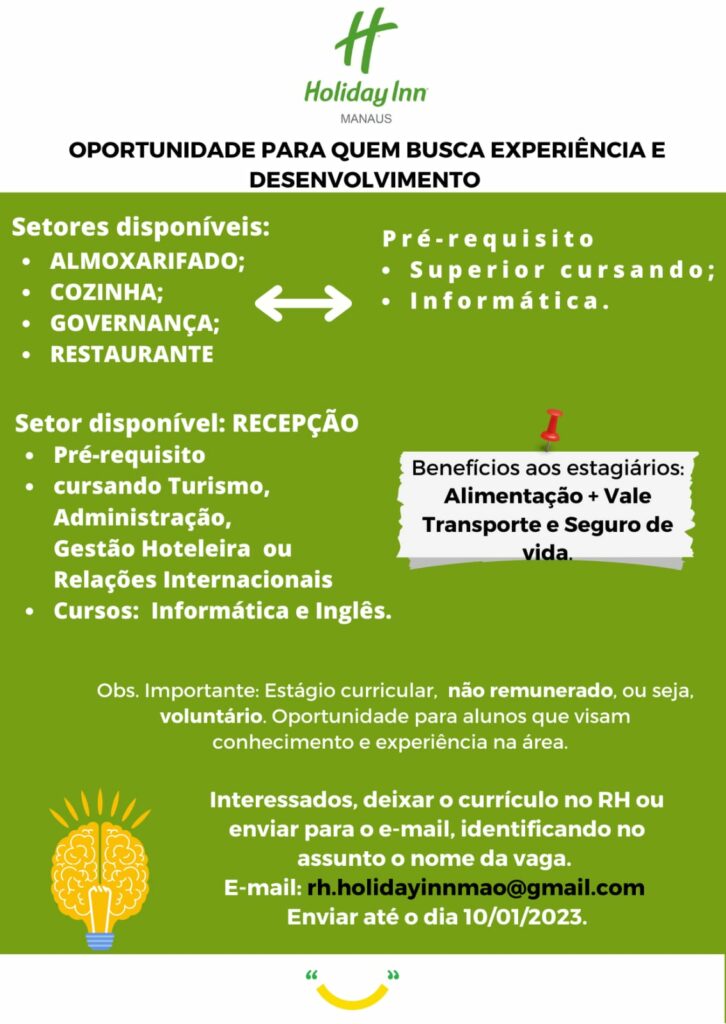 H
Holiday Inn
MANAUS

OPORTUNIDADE PARA QUEM BUSCA EXPERIÊNCIA E DESENVOLVIMENTO

Setores disponíveis:
• ALMOXARIFADO;
• COZINHA;
• GOVERNANÇA;
• RESTAURANTE

Pré-requisito
• Superior cursando;
• Informática.

Setor disponível: RECEPÇÃO
• Pré-requisito
• cursando Turismo, Administração, Gestão Hoteleira ou Relações Internacionais
• Cursos: Informática e Inglês.

Benefícios aos estagiários: Alimentação + Vale Transporte e Seguro de vida.

Obs. Importante: Estágio curricular, não remunerado, ou seja, voluntário. Oportunidade para alunos que visam conhecimento e experiência na área.

Interessados, deixar o currículo no RH ou enviar para o e-mail, identificando no assunto o nome da vaga.
E-mail: rh.holidayinnmao@gmail.com
Enviar até o dia 10/01/2023.

“ ”